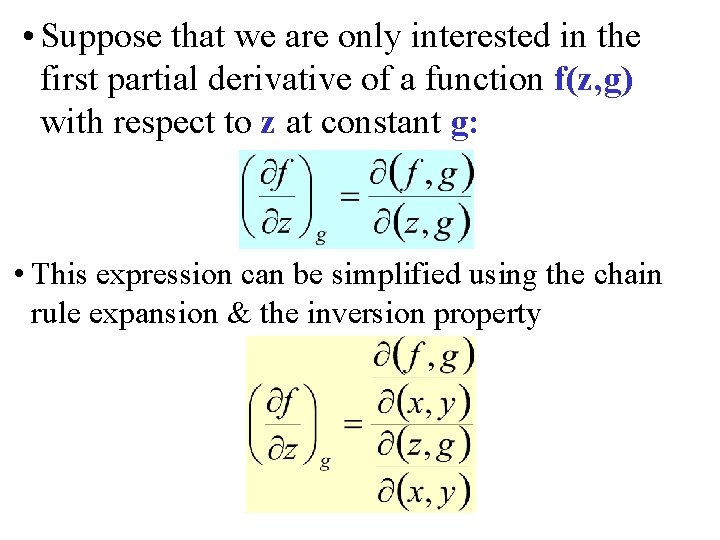 • Suppose that we are only interested in the first partial derivative of a function f(z,g) with respect to z at constant g:

$\left(\frac{\partial f}{\partial z}\right)_g = \frac{\partial(f,g)}{\partial(z,g)}$

• This expression can be simplified using the chain rule expansion & the inversion property

$\left(\frac{\partial f}{\partial z}\right)_g = \frac{\frac{\partial(f,g)}{\partial(x,y)}}{\frac{\partial(z,g)}{\partial(x,y)}}$